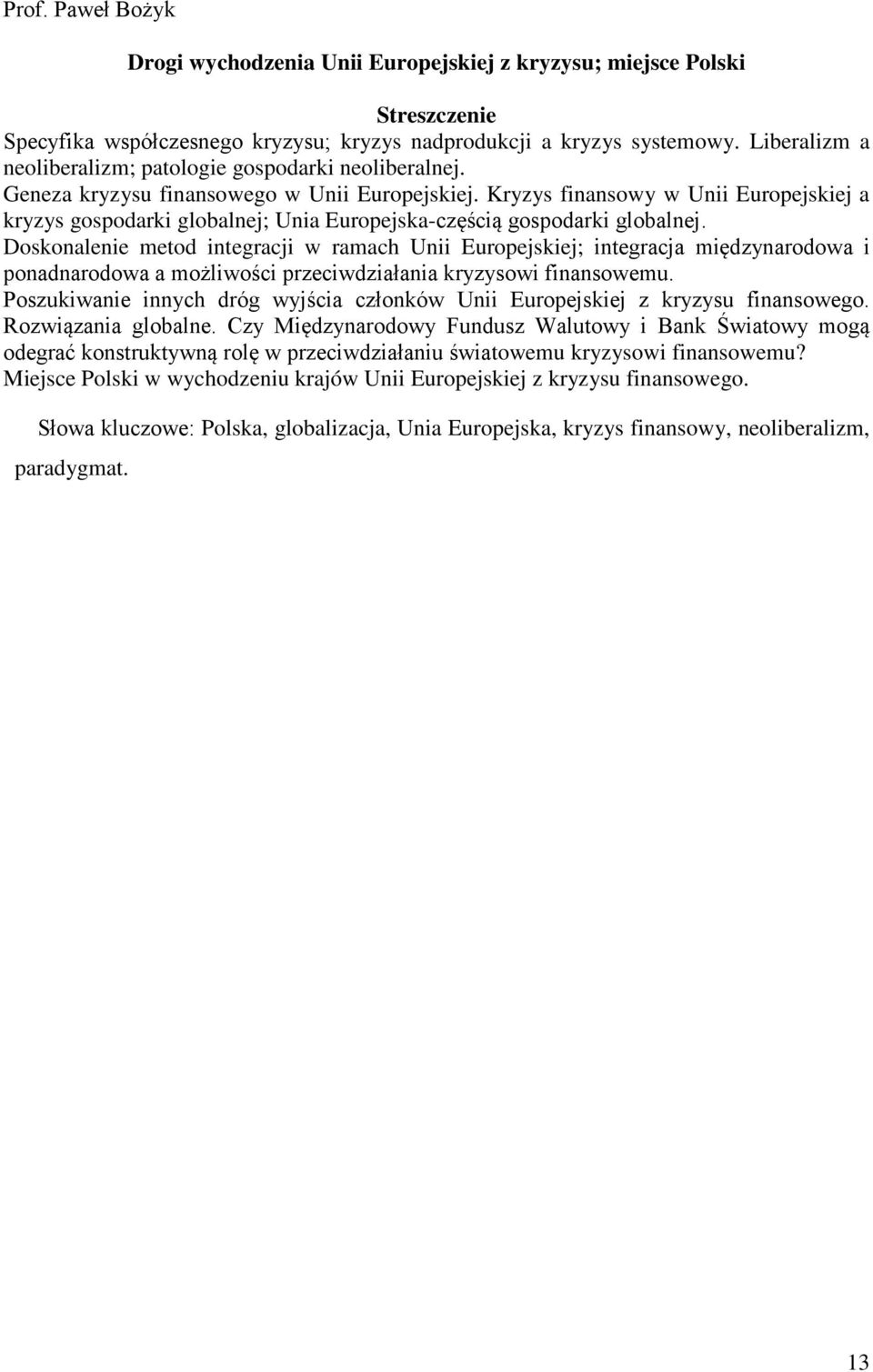 Prof. Paweł Bożyk

Drogi wychodzenia Unii Europejskiej z kryzysu; miejsce Polski

Streszczenie

Specyfika współczesnego kryzysu; kryzys nadprodukcji a kryzys systemowy. Liberalizm a neoliberalizm; patologie gospodarki neoliberalnej. Geneza kryzysu finansowego w Unii Europejskiej. Kryzys finansowy w Unii Europejskiej a kryzys gospodarki globalnej; Unia Europejska-częścią gospodarki globalnej. Doskonalenie metod integracji w ramach Unii Europejskiej; integracja międzynarodowa i ponadnarodowa a możliwości przeciwdziałania kryzysowi finansowemu. Poszukiwanie innych dróg wyjścia członków Unii Europejskiej z kryzysu finansowego. Rozwiązania globalne. Czy Międzynarodowy Fundusz Walutowy i Bank Światowy mogą odegrać konstruktywną rolę w przeciwdziałaniu światowemu kryzysowi finansowemu? Miejsce Polski w wychodzeniu krajów Unii Europejskiej z kryzysu finansowego.

Słowa kluczowe: Polska, globalizacja, Unia Europejska, kryzys finansowy, neoliberalizm, paradygmat.

13